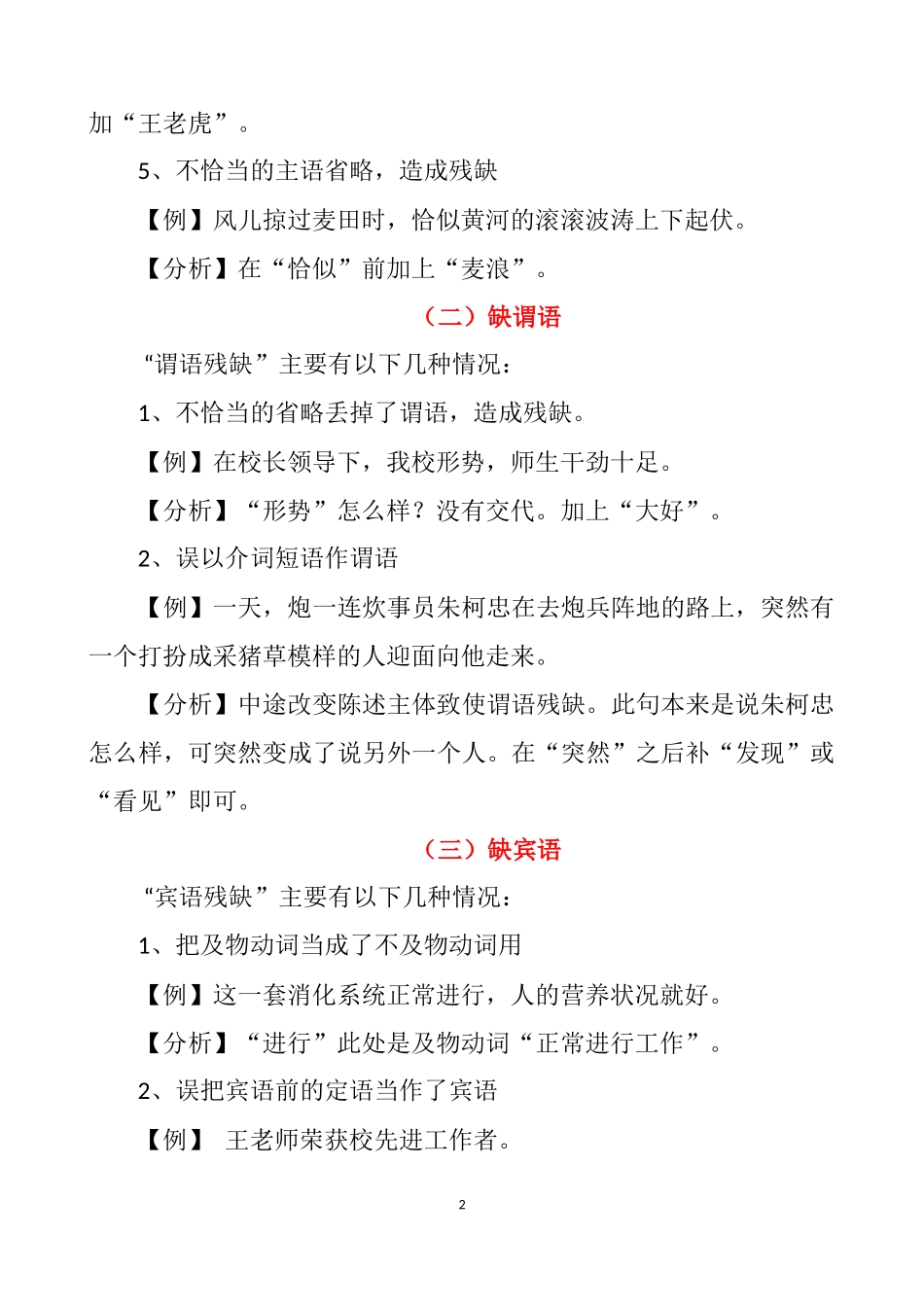 加“王老虎”。

5、不恰当的主语省略，造成残缺

【例】风儿掠过麦田时，恰似黄河的滚滚波涛上下起伏。

【分析】在“恰似”前加上“麦浪”。

（二）缺谓语

“谓语残缺”主要有以下几种情况：

1、不恰当的省略丢掉了谓语，造成残缺。

【例】在校长领导下，我校形势，师生干劲十足。

【分析】“形势”怎么样？没有交代。加上“大好”。

2、误以介词短语作谓语

【例】一天，炮一连炊事员朱柯忠在去炮兵阵地的路上，突然有一个打扮成采猪草模样的人迎面向他走来。

【分析】中途改变陈述主体致使谓语残缺。此句本来是说朱柯忠怎么样，可突然变成了说另外一个人。在“突然”之后补“发现”或“看见”即可。

（三）缺宾语

“宾语残缺”主要有以下几种情况：

1、把及物动词当成了不及物动词用

【例】这一套消化系统正常进行，人的营养状况就好。

【分析】“进行”此处是及物动词“正常进行工作”。

2、误把宾语前的定语当作了宾语

【例】 王老师荣获校先进工作者。

2